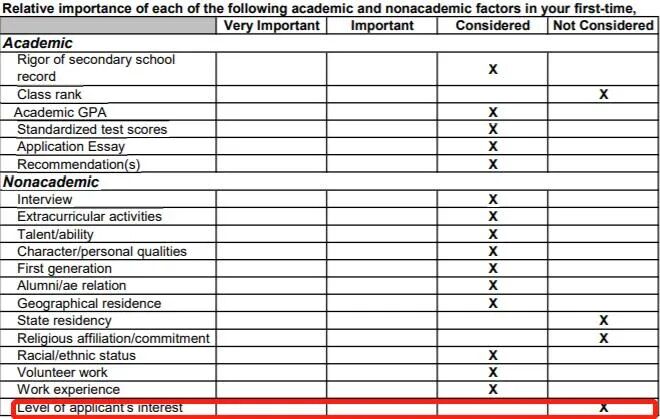 Relative importance of each of the following academic and nonacademic factors in your first-time,

| | Very Important | Important | Considered | Not Considered |
|---|---|---|---|---|
| Academic | | | | |
| Rigor of secondary school record | | | X | |
| Class rank | | | | X |
| Academic GPA | | | X | |
| Standardized test scores | | | X | |
| Application Essay | | | X | |
| Recommendation(s) | | | X | |
| Nonacademic | | | | |
| Interview | | | X | |
| Extracurricular activities | | | X | |
| Talent/ability | | | X | |
| Character/personal qualities | | | X | |
| First generation | | | X | |
| Alumni/ae relation | | | X | |
| Geographical residence | | | X | |
| State residency | | | | X |
| Religious affiliation/commitment | | | | X |
| Racial/ethnic status | | | X | |
| Volunteer work | | | X | |
| Work experience | | | X | |
| Level of applicant's interest | | | | X |